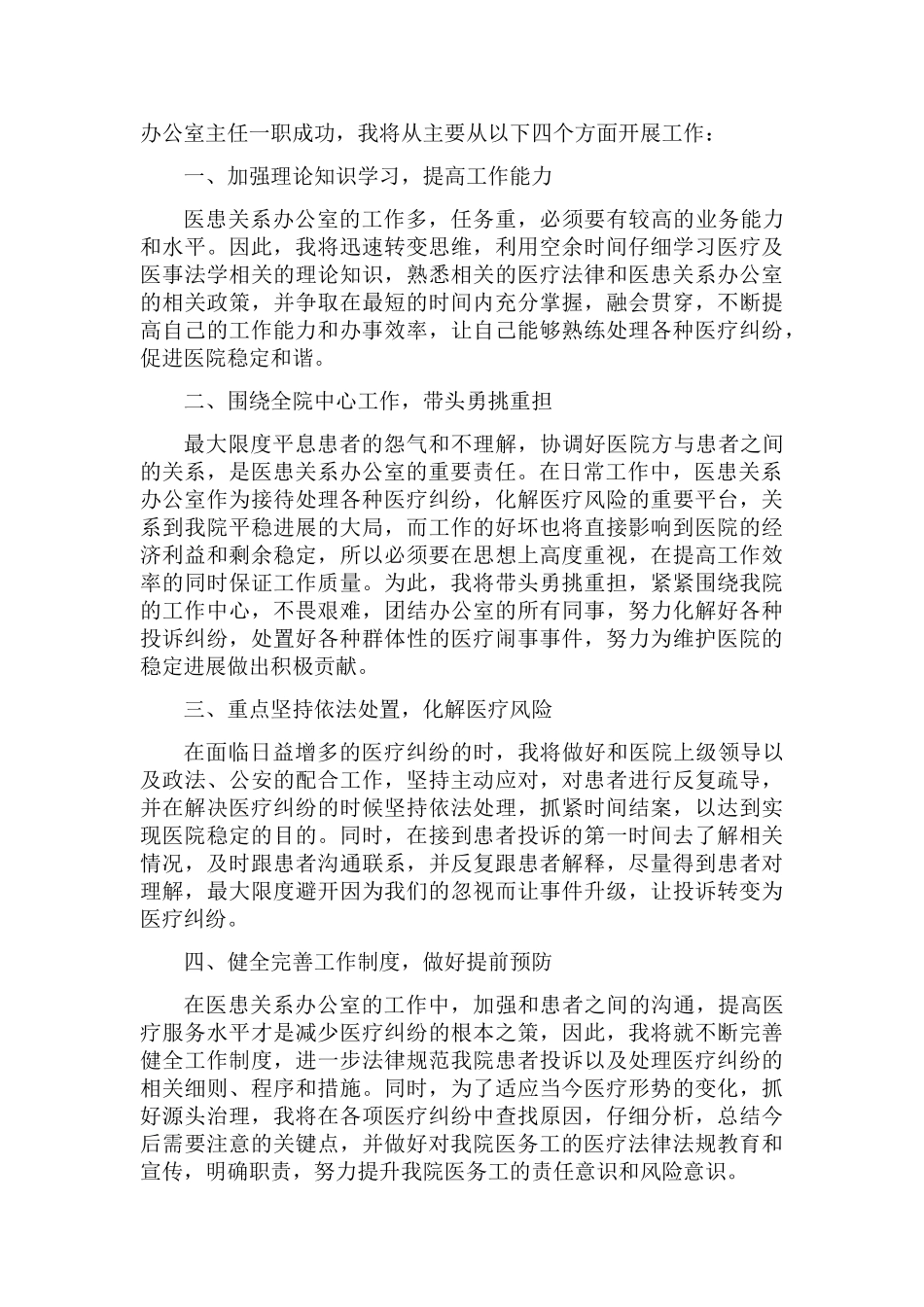 办公室主任一职成功，我将从主要从以下四个方面开展工作：

一、加强理论知识学习，提高工作能力

医患关系办公室的工作多，任务重，必须要有较高的业务能力和水平。因此，我将迅速转变思维，利用空余时间仔细学习医疗及医事法学相关的理论知识，熟悉相关的医疗法律和医患关系办公室的相关政策，并争取在最短的时间内充分掌握，融会贯穿，不断提高自己的工作能力和办事效率，让自己能够熟练处理各种医疗纠纷，促进医院稳定和谐。

二、围绕全院中心工作，带头勇挑重担

最大限度平息患者的怨气和不理解，协调好医院方与患者之间的关系，是医患关系办公室的重要责任。在日常工作中，医患关系办公室作为接待处理各种医疗纠纷，化解医疗风险的重要平台，关系到我院平稳进展的大局，而工作的好坏也将直接影响到医院的经济利益和剩余稳定，所以必须要在思想上高度重视，在提高工作效率的同时保证工作质量。为此，我将带头勇挑重担，紧紧围绕我院的工作中心，不畏艰难，团结办公室的所有同事，努力化解好各种投诉纠纷，处置好各种群体性的医疗闹事事件，努力为维护医院的稳定进展做出积极贡献。

三、重点坚持依法处置，化解医疗风险

在面临日益增多的医疗纠纷的时，我将做好和医院上级领导以及政法、公安的配合工作，坚持主动应对，对患者进行反复疏导，并在解决医疗纠纷的时候坚持依法处理，抓紧时间结案，以达到实现医院稳定的目的。同时，在接到患者投诉的第一时间去了解相关情况，及时跟患者沟通联系，并反复跟患者解释，尽量得到患者对理解，最大限度避开因为我们的忽视而让事件升级，让投诉转变为医疗纠纷。

四、健全完善工作制度，做好提前预防

在医患关系办公室的工作中，加强和患者之间的沟通，提高医疗服务水平才是减少医疗纠纷的根本之策，因此，我将就不断完善健全工作制度，进一步法律规范我院患者投诉以及处理医疗纠纷的相关细则、程序和措施。同时，为了适应当今医疗形势的变化，抓好源头治理，我将在各项医疗纠纷中查找原因，仔细分析，总结今后需要注意的关键点，并做好对我院医务工的医疗法律法规教育和宣传，明确职责，努力提升我院医务工的责任意识和风险意识。